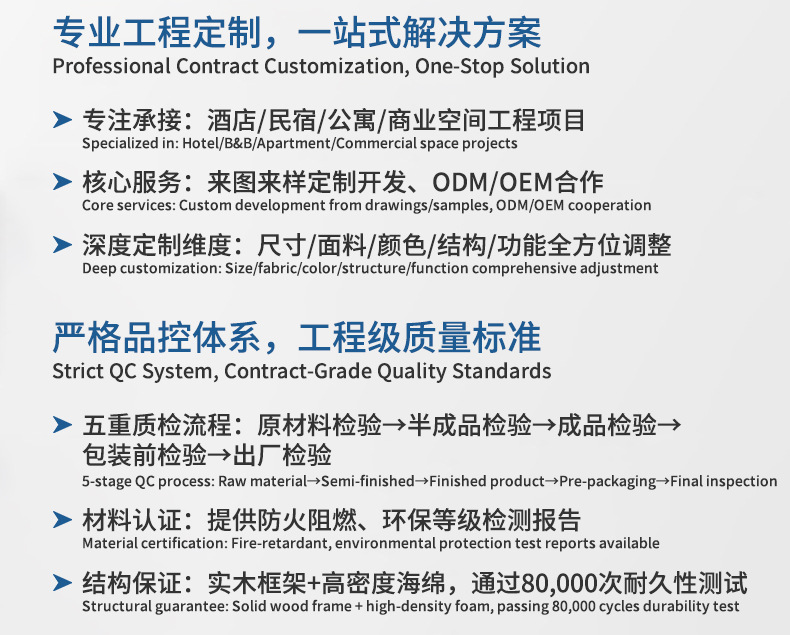 专业工程定制，一站式解决方案
Professional Contract Customization, One-Stop Solution

➤ 专注承接：酒店/民宿/公寓/商业空间工程项目
Specialized in: Hotel/B&B/Apartment/Commercial space projects

➤ 核心服务：来图来样定制开发、ODM/OEM合作
Core services: Custom development from drawings/samples, ODM/OEM cooperation

➤ 深度定制维度：尺寸/面料/颜色/结构/功能全方位调整
Deep customization: Size/fabric/color/structure/function comprehensive adjustment

严格品控体系，工程级质量标准
Strict QC System, Contract-Grade Quality Standards

➤ 五重质检流程：原材料检验→半成品检验→成品检验→包装前检验→出厂检验
5-stage QC process: Raw material→Semi-finished→Finished product→Pre-packaging→Final inspection

➤ 材料认证：提供防火阻燃、环保等级检测报告
Material certification: Fire-retardant, environmental protection test reports available

➤ 结构保证：实木框架+高密度海绵，通过80,000次耐久性测试
Structural guarantee: Solid wood frame + high-density foam, passing 80,000 cycles durability test